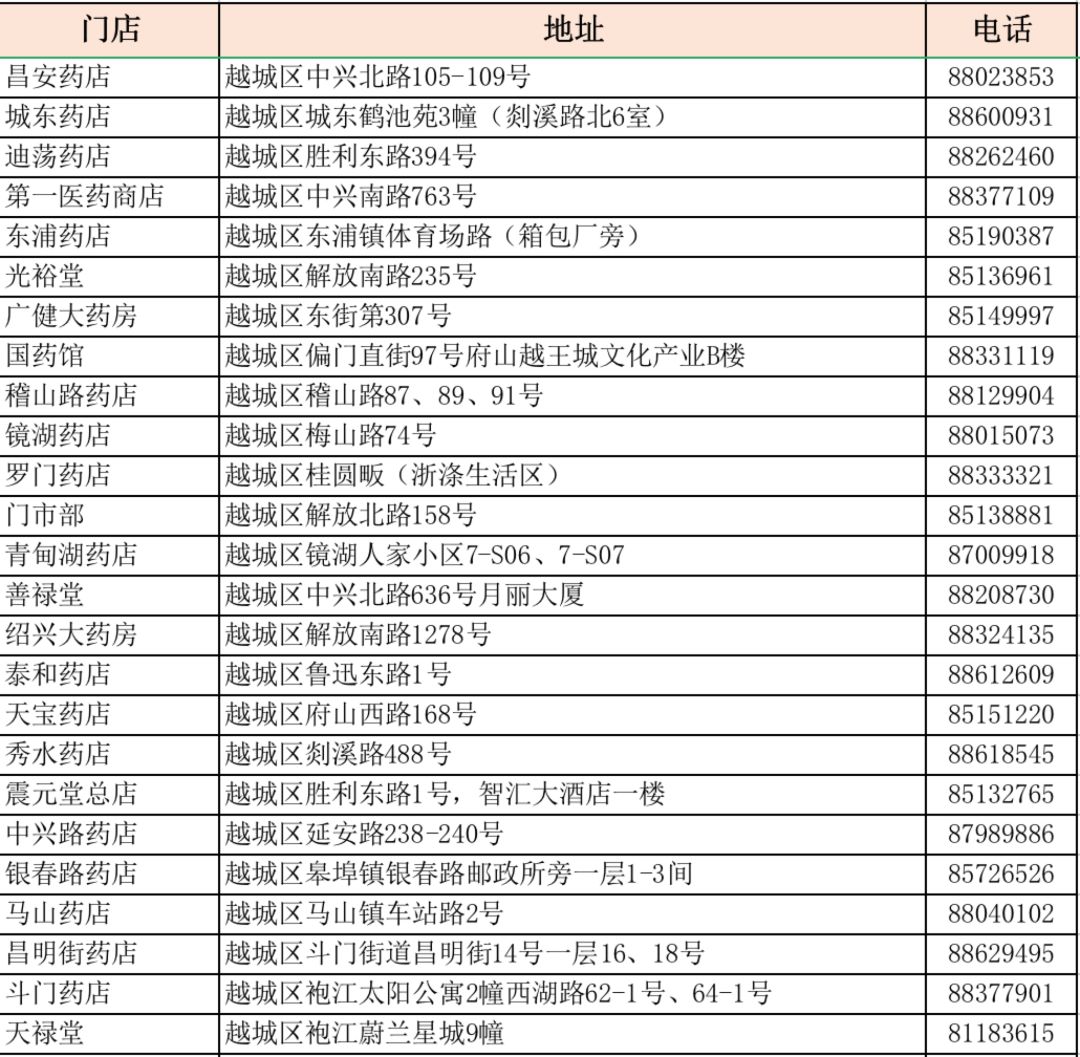 | 门店 | 地址 | 电话 |
|---|---|---|
| 昌安药店 | 越城区中兴北路105-109号 | 88023853 |
| 城东药店 | 越城区城东鹤池苑3幢（剡溪路北6室） | 88600931 |
| 迪荡药店 | 越城区胜利东路394号 | 88262460 |
| 第一医药商店 | 越城区中兴南路763号 | 88377109 |
| 东浦药店 | 越城区东浦镇体育场路（箱包厂旁） | 85190387 |
| 光裕堂 | 越城区解放南路235号 | 85136961 |
| 广健大药房 | 越城区东街第307号 | 85149997 |
| 国药馆 | 越城区偏门直街97号府山越王城文化产业B楼 | 88331119 |
| 稽山路药店 | 越城区稽山路87、89、91号 | 88129904 |
| 镜湖药店 | 越城区梅山路74号 | 88015073 |
| 罗门药店 | 越城区桂圆畈（浙涤生活区） | 88333321 |
| 门市部 | 越城区解放北路158号 | 85138881 |
| 青甸湖药店 | 越城区镜湖人家小区7-S06、7-S07 | 87009918 |
| 善禄堂 | 越城区中兴北路636号月丽大厦 | 88208730 |
| 绍兴大药房 | 越城区解放南路1278号 | 88324135 |
| 泰和药店 | 越城区鲁迅东路1号 | 88612609 |
| 天宝药店 | 越城区府山西路168号 | 85151220 |
| 秀水药店 | 越城区剡溪路488号 | 88618545 |
| 震元堂总店 | 越城区胜利东路1号，智汇大酒店一楼 | 85132765 |
| 中兴路药店 | 越城区延安路238-240号 | 87989886 |
| 银春路药店 | 越城区皋埠镇银春路邮政所旁一层1-3间 | 85726526 |
| 马山药店 | 越城区马山镇车站路2号 | 88040102 |
| 昌明街药店 | 越城区斗门街道昌明街14号一层16、18号 | 88629495 |
| 斗门药店 | 越城区袍江太阳公寓2幢西湖路62-1号、64-1号 | 88377901 |
| 天禄堂 | 越城区袍江蔚兰星城9幢 | 81183615 |